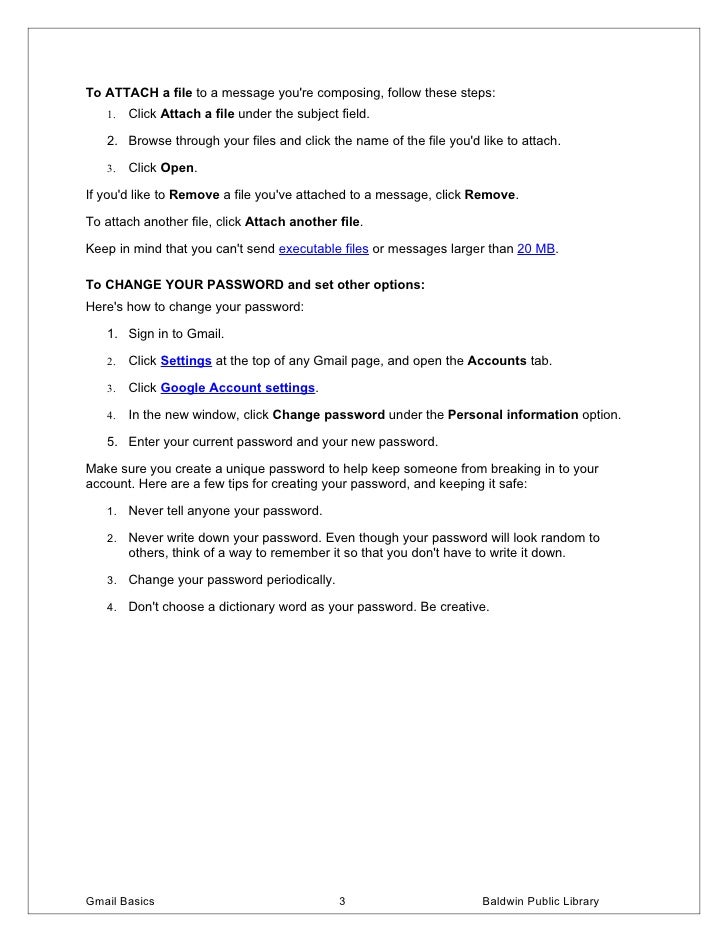 To ATTACH a file to a message you're composing, follow these steps:

1. Click Attach a file under the subject field.
2. Browse through your files and click the name of the file you'd like to attach.
3. Click Open.

If you'd like to Remove a file you've attached to a message, click Remove.

To attach another file, click Attach another file.

Keep in mind that you can't send executable files or messages larger than 20 MB.

To CHANGE YOUR PASSWORD and set other options:
Here's how to change your password:

1. Sign in to Gmail.
2. Click Settings at the top of any Gmail page, and open the Accounts tab.
3. Click Google Account settings.
4. In the new window, click Change password under the Personal information option.
5. Enter your current password and your new password.

Make sure you create a unique password to help keep someone from breaking in to your account. Here are a few tips for creating your password, and keeping it safe:

1. Never tell anyone your password.
2. Never write down your password. Even though your password will look random to others, think of a way to remember it so that you don't have to write it down.
3. Change your password periodically.
4. Don't choose a dictionary word as your password. Be creative.

Gmail Basics 3 Baldwin Public Library